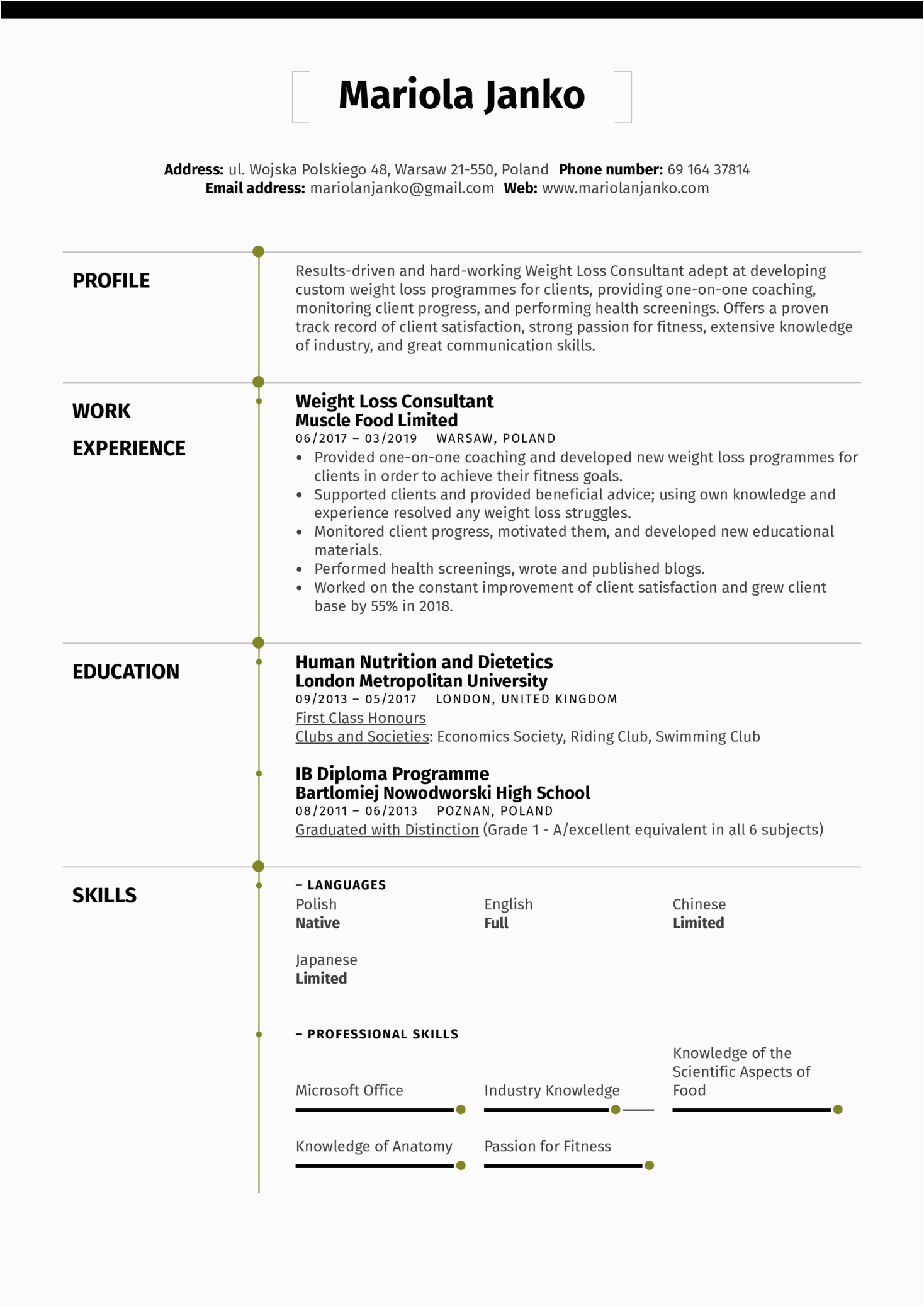 Mariola Janko

**Address:** ul. Wojska Polskiego 48, Warsaw 21-550, Poland **Phone number:** 69 164 37814
**Email address:** mariolanjanko@gmail.com **Web:** www.mariolanjanko.com

PROFILE

Results-driven and hard-working Weight Loss Consultant adept at developing custom weight loss programmes for clients, providing one-on-one coaching, monitoring client progress, and performing health screenings. Offers a proven track record of client satisfaction, strong passion for fitness, extensive knowledge of industry, and great communication skills.

WORK EXPERIENCE

Weight Loss Consultant
Muscle Food Limited
06/2017 – 03/2019 WARSAW, POLAND
• Provided one-on-one coaching and developed new weight loss programmes for clients in order to achieve their fitness goals.
• Supported clients and provided beneficial advice; using own knowledge and experience resolved any weight loss struggles.
• Monitored client progress, motivated them, and developed new educational materials.
• Performed health screenings, wrote and published blogs.
• Worked on the constant improvement of client satisfaction and grew client base by 55% in 2018.

EDUCATION

Human Nutrition and Dietetics
London Metropolitan University
09/2013 – 05/2017 LONDON, UNITED KINGDOM
First Class Honours
Clubs and Societies: Economics Society, Riding Club, Swimming Club

IB Diploma Programme
Bartlomiej Nowodworski High School
08/2011 – 06/2013 POZNAN, POLAND
Graduated with Distinction (Grade 1 - A/excellent equivalent in all 6 subjects)

SKILLS

– LANGUAGES
Polish
Native
English
Full
Chinese
Limited
Japanese
Limited

– PROFESSIONAL SKILLS
Microsoft Office
Industry Knowledge
Knowledge of the Scientific Aspects of Food
Knowledge of Anatomy
Passion for Fitness